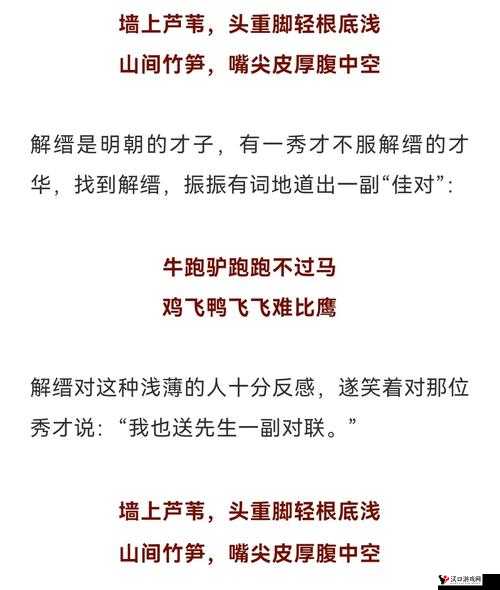 墙上芦苇，头重脚轻根底浅
山间竹笋，嘴尖皮厚腹中空

解缙是明朝的才子，有一秀才不服解缙的才华，找到解缙，振振有词地道出一副“佳对”：

牛跑驴跑跑不过马
鸡飞鸭飞飞难比鹰

解缙对这种浅薄的人十分反感，遂笑着对那位秀才说：“我也送先生一副对联。”

墙上芦苇，头重脚轻根底浅
山间竹笋，嘴尖皮厚腹中空

汉口游戏网